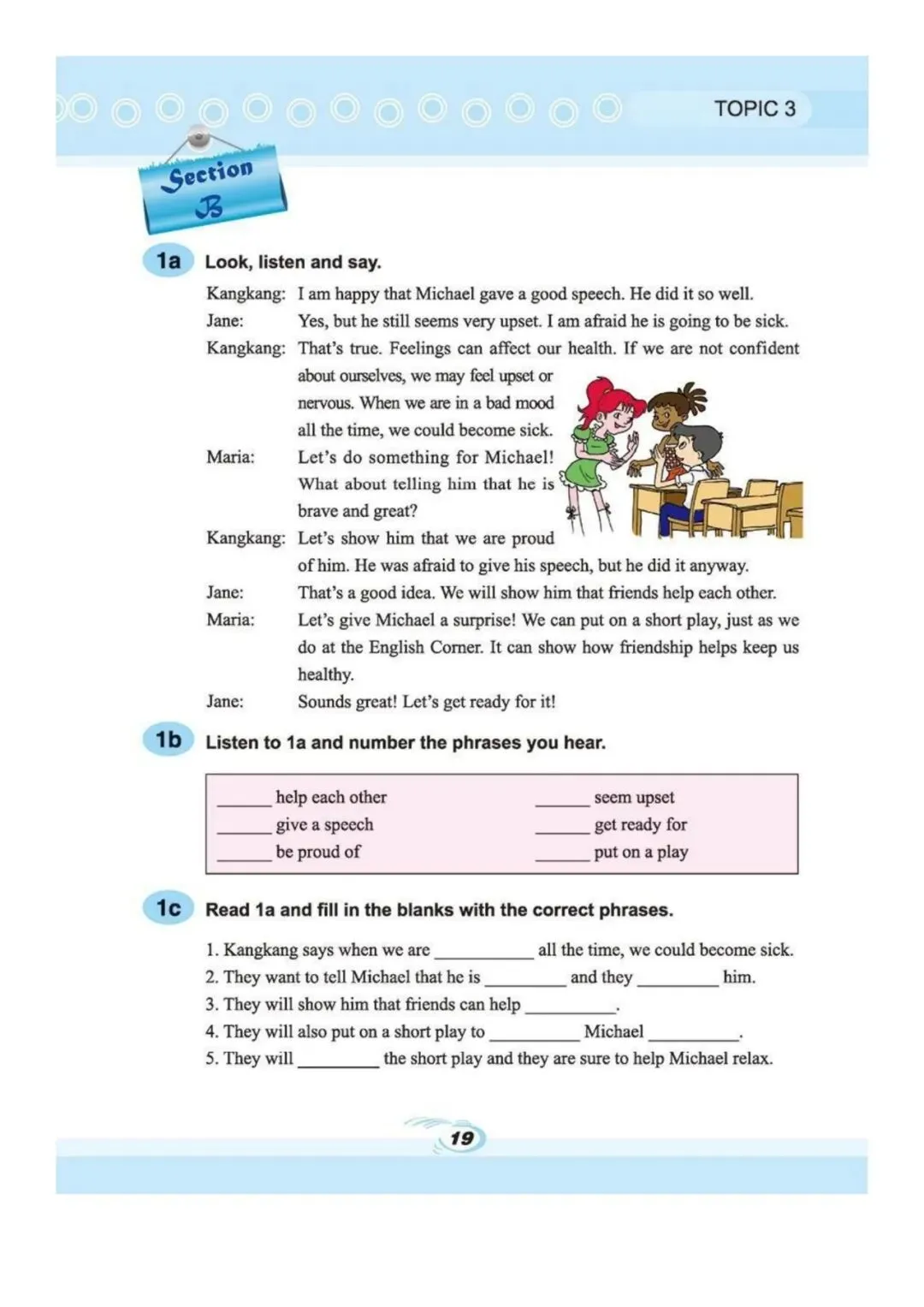 TOPIC 3

Section B

1a Look, listen and say.

Kangkang: I am happy that Michael gave a good speech. He did it so well.

Jane: Yes, but he still seems very upset. I am afraid he is going to be sick.

Kangkang: That's true. Feelings can affect our health. If we are not confident about ourselves, we may feel upset or nervous. When we are in a bad mood all the time, we could become sick.

Maria: Let's do something for Michael! What about telling him that he is brave and great?

Kangkang: Let's show him that we are proud of him. He was afraid to give his speech, but he did it anyway.

Jane: That's a good idea. We will show him that friends help each other.

Maria: Let's give Michael a surprise! We can put on a short play, just as we do at the English Corner. It can show how friendship helps keep us healthy.

Jane: Sounds great! Let's get ready for it!

1b Listen to 1a and number the phrases you hear.

____ help each other
____ give a speech
____ be proud of

____ seem upset
____ get ready for
____ put on a play

1c Read 1a and fill in the blanks with the correct phrases.

1. Kangkang says when we are ____ all the time, we could become sick.
2. They want to tell Michael that he is ____ and they ____ him.
3. They will show him that friends can help ____.
4. They will also put on a short play to ____ Michael ____.
5. They will ____ the short play and they are sure to help Michael relax.

19